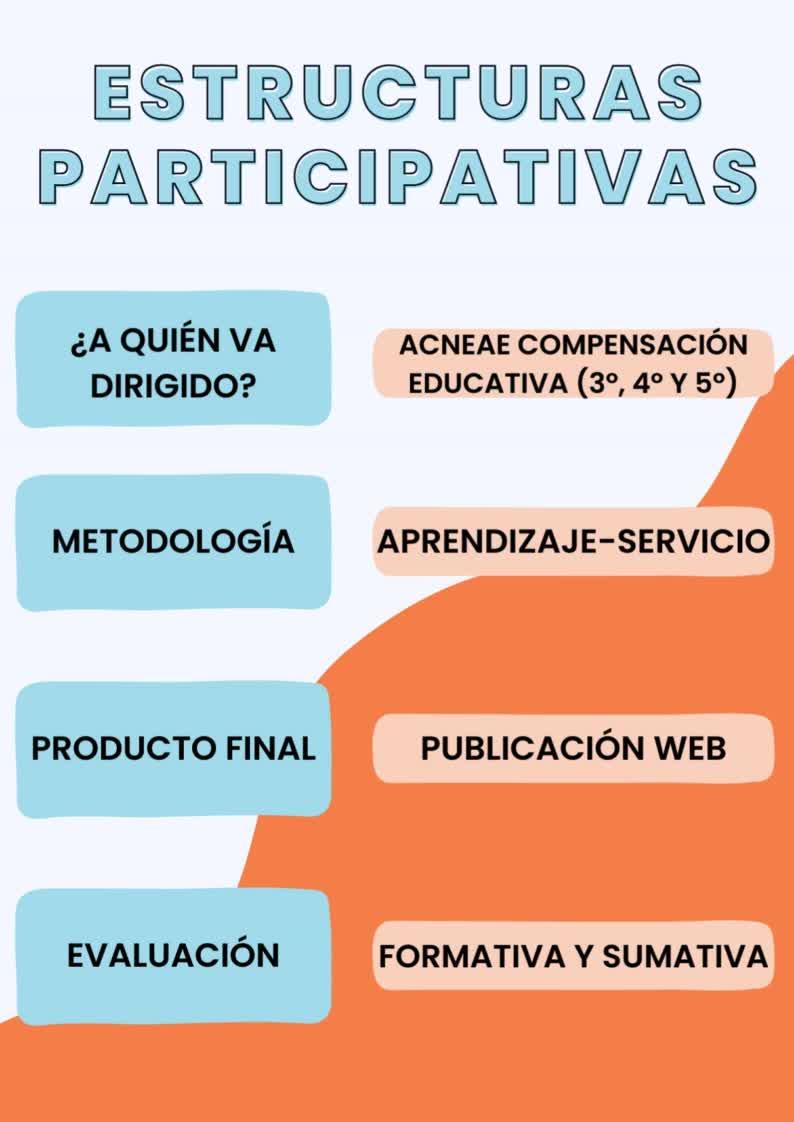 ESTRUCTURAS PARTICIPATIVAS

¿A QUIÉN VA DIRIGIDO?

ACNEAE COMPENSACIÓN EDUCATIVA (3º, 4º Y 5º)

METODOLOGÍA

APRENDIZAJE-SERVICIO

PRODUCTO FINAL

PUBLICACIÓN WEB

EVALUACIÓN

FORMATIVA Y SUMATIVA